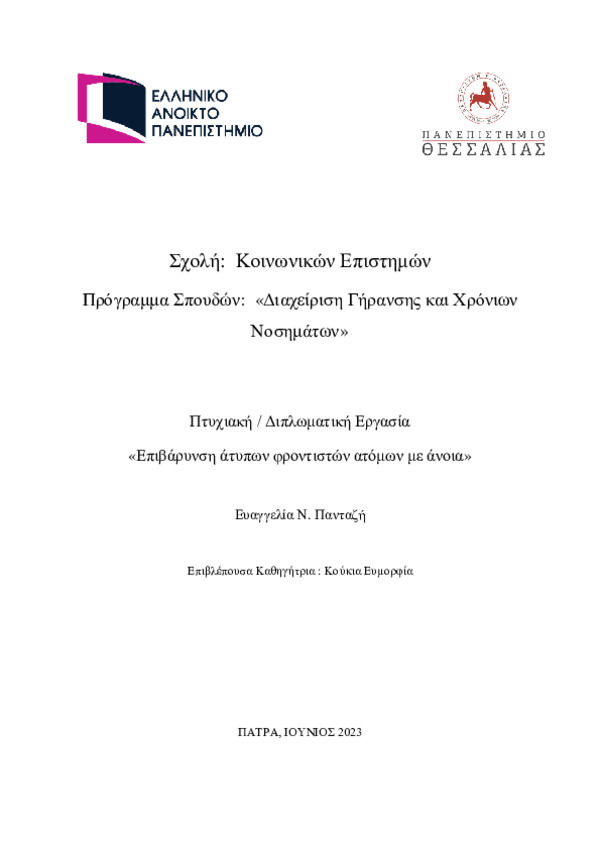 ΕΛΛΗΝΙΚΟ
ΑΝΟΙΚΤΟ
ΠΑΝΕΠΙΣΤΗΜΙΟ

ΠΑΝΕΠΙΣΤΗΜΙΟ
ΘΕΣΣΑΛΙΑΣ

Σχολή: Κοινωνικών Επιστημών

Πρόγραμμα Σπουδών: «Διαχείριση Γήρανσης και Χρόνιων Νοσημάτων»

Πτυχιακή / Διπλωματική Εργασία

«Επιβάρυνση άτυπων φροντιστών ατόμων με άνοια»

Ευαγγελία Ν. Πανταζή

Επιβλέπουσα Καθηγήτρια : Κούκια Ευμορφία

ΠΑΤΡΑ, ΙΟΥΝΙΟΣ 2023